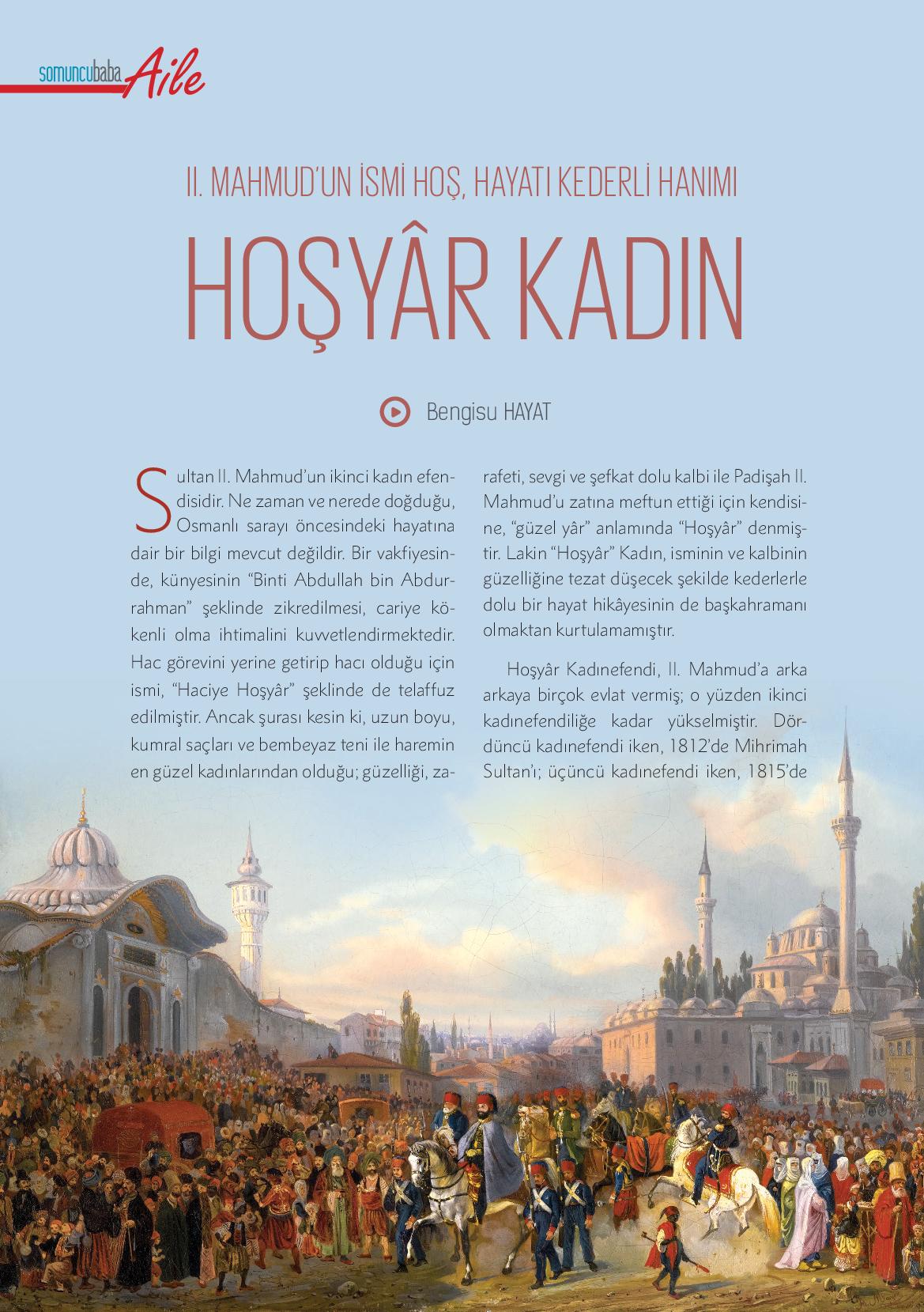 somuncubaba Aile

II. MAHMUD'UN İSMİ HOŞ, HAYATI KEDERLİ HANIMI

HOŞYÂR KADIN

Bengisu HAYAT

Sultan II. Mahmud'un ikinci kadın efendisidir. Ne zaman ve nerede doğduğu, Osmanlı sarayı öncesindeki hayatına dair bir bilgi mevcut değildir. Bir vakfiyesinde, künyesinin "Binti Abdullah bin Abdurrahman" şeklinde zikredilmesi, cariye kökenli olma ihtimalini kuvvetlendirmektedir. Hac görevini yerine getirip hacı olduğu için ismi, "Haciye Hoşyâr" şeklinde de telaffuz edilmiştir. Ancak şurası kesin ki, uzun boyu, kumral saçları ve bembeyaz teni ile haremin en güzel kadınlarından olduğu; güzelliği, zarafeti, sevgi ve şefkat dolu kalbi ile Padişah II. Mahmud'u zatına meftun ettiği için kendisine, "güzel yâr" anlamında "Hoşyâr" denmiştir. Lakin "Hoşyâr" Kadın, isminin ve kalbinin güzelliğine tezat düşecek şekilde kederlerle dolu bir hayat hikâyesinin de başkahramanı olmaktan kurtulamamıştır.

Hoşyâr Kadınefendi, II. Mahmud'a arka arkaya birçok evlat vermiş; o yüzden ikinci kadınefendiliğe kadar yükselmiştir. Dördüncü kadınefendi iken, 1812'de Mihrimah Sultan'ı; üçüncü kadınefendi iken, 1815'de